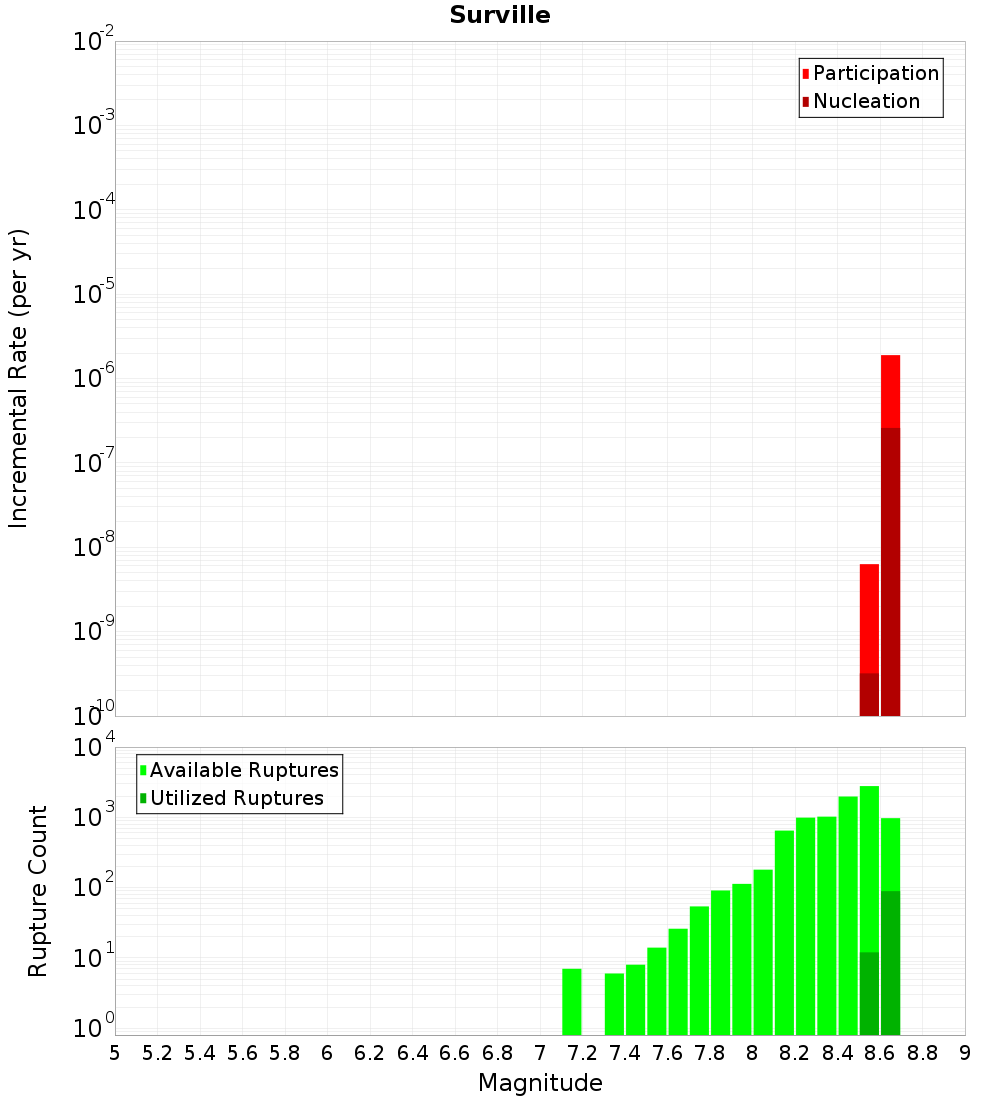 Surville

Participation
Nucleation

Incremental Rate (per yr)

$10^{-2}$
$10^{-3}$
$10^{-4}$
$10^{-5}$
$10^{-6}$
$10^{-7}$
$10^{-8}$
$10^{-9}$
$10^{-10}$

Available Ruptures
Utilized Ruptures

Rupture Count

$10^{4}$
$10^{3}$
$10^{2}$
$10^{1}$
$10^{0}$

5 5.2 5.4 5.6 5.8 6 6.2 6.4 6.6 6.8 7 7.2 7.4 7.6 7.8 8 8.2 8.4 8.6 8.8 9

Magnitude